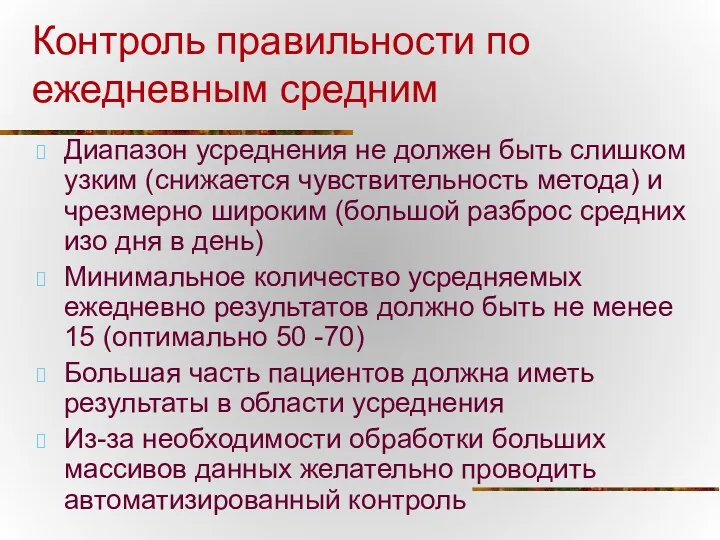 Контроль правильности по ежедневным средним

Диапазон усреднения не должен быть слишком узким (снижается чувствительность метода) и чрезмерно широким (большой разброс средних изо дня в день)

Минимальное количество усредняемых ежедневно результатов должно быть не менее 15 (оптимально 50 -70)

Большая часть пациентов должна иметь результаты в области усреднения

Из-за необходимости обработки больших массивов данных желательно проводить автоматизированный контроль